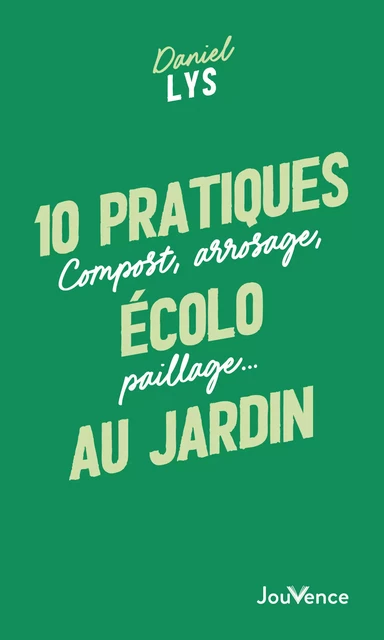 Daniel
LYS

10 PRATIQUES
Compost, arrosage,
ÉCOLO
paillage...
AU JARDIN

JouVence